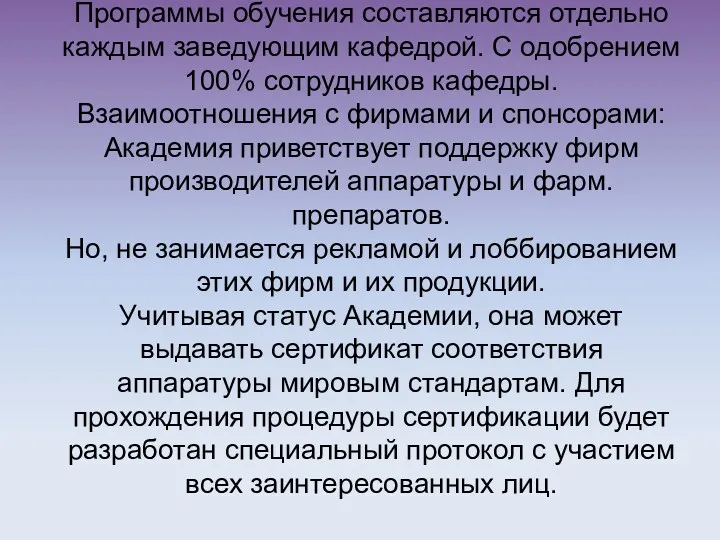 Программы обучения составляются отдельно каждым заведующим кафедрой. С одобрением 100% сотрудников кафедры.
Взаимоотношения с фирмами и спонсорами: Академия приветствует поддержку фирм производителей аппаратуры и фарм. препаратов.
Но, не занимается рекламой и лоббированием этих фирм и их продукции.
Учитывая статус Академии, она может выдавать сертификат соответствия аппаратуры мировым стандартам. Для прохождения процедуры сертификации будет разработан специальный протокол с участием всех заинтересованных лиц.